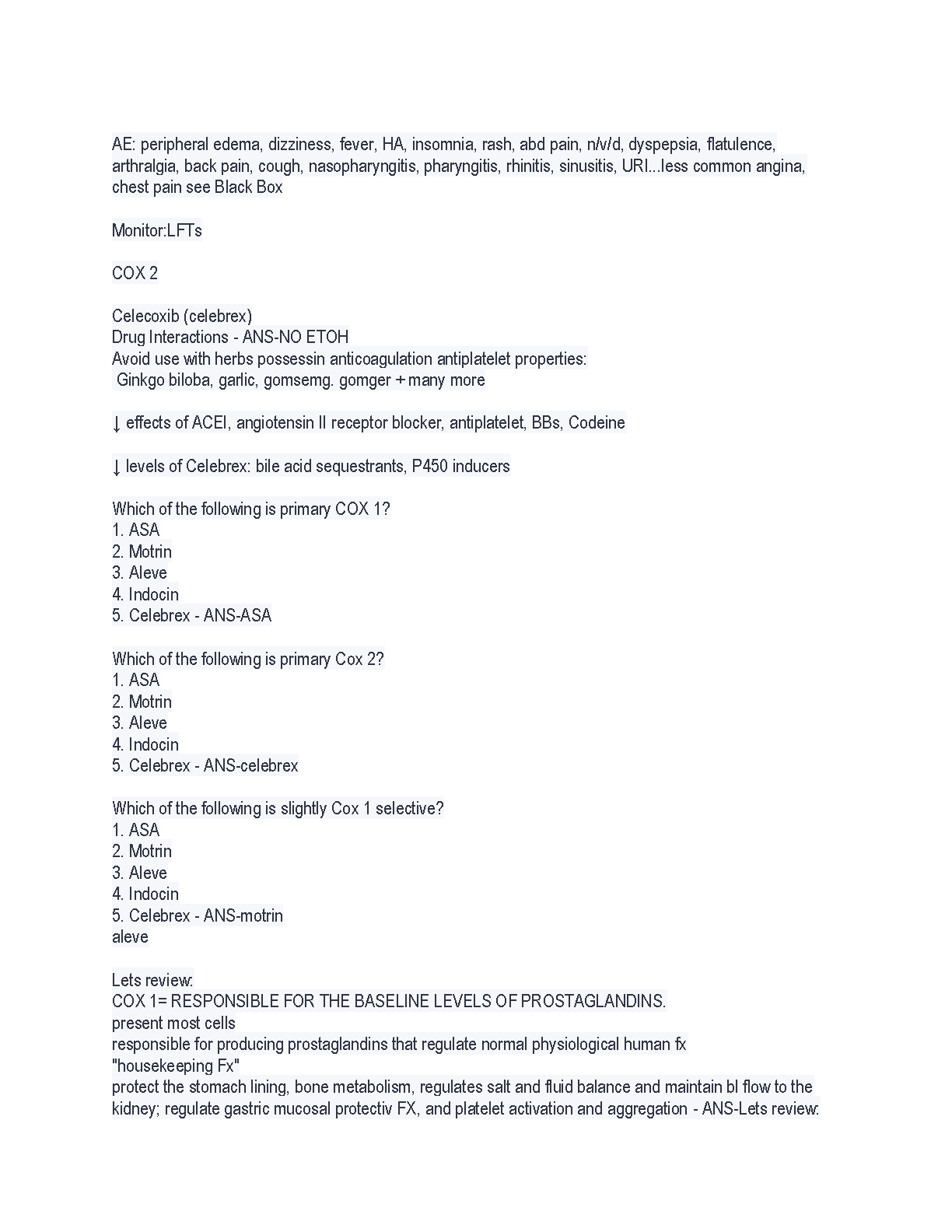 AE: peripheral edema, dizziness, fever, HA, insomnia, rash, abd pain, n/v/d, dyspepsia, flatulence, arthralgia, back pain, cough, nasopharyngitis, pharyngitis, rhinitis, sinusitis, URI...less common angina, chest pain see Black Box

Monitor:LFTs

COX 2

Celecoxib (celebrex)
Drug Interactions - ANS-NO ETOH
Avoid use with herbs possessin anticoagulation antiplatelet properties:
Ginkgo biloba, garlic, gomsemg. gomger + many more

↓ effects of ACEI, angiotensin II receptor blocker, antiplatelet, BBs, Codeine

↓ levels of Celebrex: bile acid sequestrants, P450 inducers

Which of the following is primary COX 1?
1. ASA
2. Motrin
3. Aleve
4. Indocin
5. Celebrex - ANS-ASA

Which of the following is primary Cox 2?
1. ASA
2. Motrin
3. Aleve
4. Indocin
5. Celebrex - ANS-celebrex

Which of the following is slightly Cox 1 selective?
1. ASA
2. Motrin
3. Aleve
4. Indocin
5. Celebrex - ANS-motrin
aleve

Lets review:
COX 1= RESPONSIBLE FOR THE BASELINE LEVELS OF PROSTAGLANDINS.
present most cells
responsible for producing prostaglandins that regulate normal physiological human fx
"housekeeping Fx"
protect the stomach lining, bone metabolism, regulates salt and fluid balance and maintain bl flow to the kidney; regulate gastric mucosal protectiv FX, and platelet activation and aggregation - ANS-Lets review: